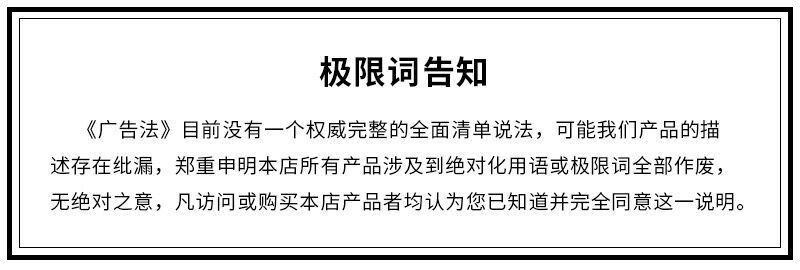 极限词告知

《广告法》目前没有一个权威完整的全面清单说法，可能我们产品的描述存在纰漏，郑重申明本店所有产品涉及到绝对化用语或极限词全部作废，无绝对之意，凡访问或购买本店产品者均认为您已知道并完全同意这一说明。